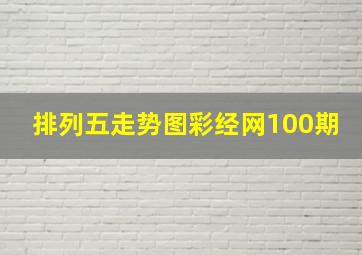 排列五走势图彩经网100期